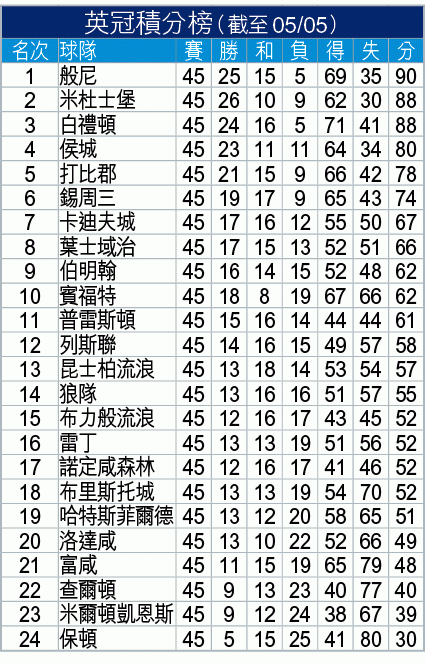 英冠積分榜(截至 05/05)

| 名次 | 球隊 | 賽 | 勝 | 和 | 負 | 得 | 失 | 分 |
|---|---|---|---|---|---|---|---|---|
| 1 | 般尼 | 45 | 25 | 15 | 5 | 69 | 35 | 90 |
| 2 | 米杜士堡 | 45 | 26 | 10 | 9 | 62 | 30 | 88 |
| 3 | 白禮頓 | 45 | 24 | 16 | 5 | 71 | 41 | 88 |
| 4 | 侯城 | 45 | 23 | 11 | 11 | 64 | 34 | 80 |
| 5 | 打比郡 | 45 | 21 | 15 | 9 | 66 | 42 | 78 |
| 6 | 錫周三 | 45 | 19 | 17 | 9 | 65 | 43 | 74 |
| 7 | 卡迪夫城 | 45 | 17 | 16 | 12 | 55 | 50 | 67 |
| 8 | 葉士域治 | 45 | 17 | 15 | 13 | 52 | 51 | 66 |
| 9 | 伯明翰 | 45 | 16 | 14 | 15 | 52 | 48 | 62 |
| 10 | 賓福特 | 45 | 18 | 8 | 19 | 67 | 66 | 62 |
| 11 | 普雷斯頓 | 45 | 15 | 16 | 14 | 44 | 44 | 61 |
| 12 | 列斯聯 | 45 | 14 | 16 | 15 | 49 | 57 | 58 |
| 13 | 昆士柏流浪 | 45 | 13 | 18 | 14 | 53 | 54 | 57 |
| 14 | 狼隊 | 45 | 13 | 16 | 16 | 51 | 57 | 55 |
| 15 | 布力般流浪 | 45 | 12 | 16 | 17 | 43 | 45 | 52 |
| 16 | 雷丁 | 45 | 13 | 13 | 19 | 51 | 56 | 52 |
| 17 | 諾定咸森林 | 45 | 12 | 16 | 17 | 41 | 46 | 52 |
| 18 | 布里斯托城 | 45 | 13 | 13 | 19 | 54 | 70 | 52 |
| 19 | 哈特斯菲爾德 | 45 | 13 | 12 | 20 | 58 | 65 | 51 |
| 20 | 洛達咸 | 45 | 13 | 10 | 22 | 52 | 66 | 49 |
| 21 | 富咸 | 45 | 11 | 15 | 19 | 65 | 79 | 48 |
| 22 | 查爾頓 | 45 | 9 | 13 | 23 | 40 | 77 | 40 |
| 23 | 米爾頓凱恩斯 | 45 | 9 | 12 | 24 | 38 | 67 | 39 |
| 24 | 保頓 | 45 | 5 | 15 | 25 | 41 | 80 | 30 |